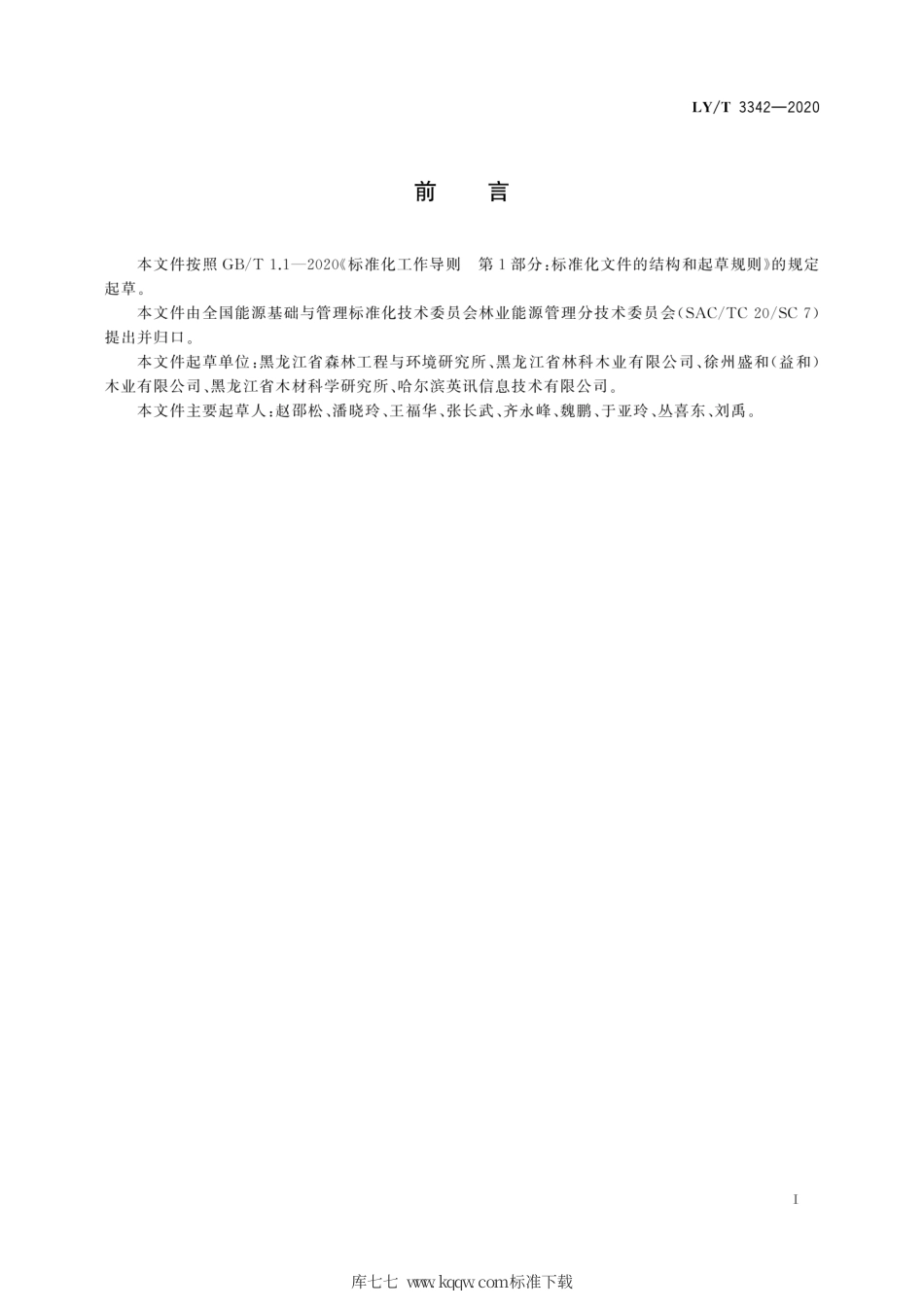 LY/T 3342—2020

前　言

本文件按照 GB/T 1.1—2020《标准化工作导则　第1部分：标准化文件的结构和起草规则》的规定起草。

本文件由全国能源基础与管理标准化技术委员会林业能源管理分技术委员会(SAC/TC 20/SC 7)提出并归口。

本文件起草单位：黑龙江省森林工程与环境研究所、黑龙江省林科木业有限公司、徐州盛和(益和)木业有限公司、黑龙江省木材科学研究所、哈尔滨英讯信息技术有限公司。

本文件主要起草人：赵邵松、潘晓玲、王福华、张长武、齐永峰、魏鹏、于亚玲、丛喜东、刘禹。

I

库七七 www.kqqw.com标准下载